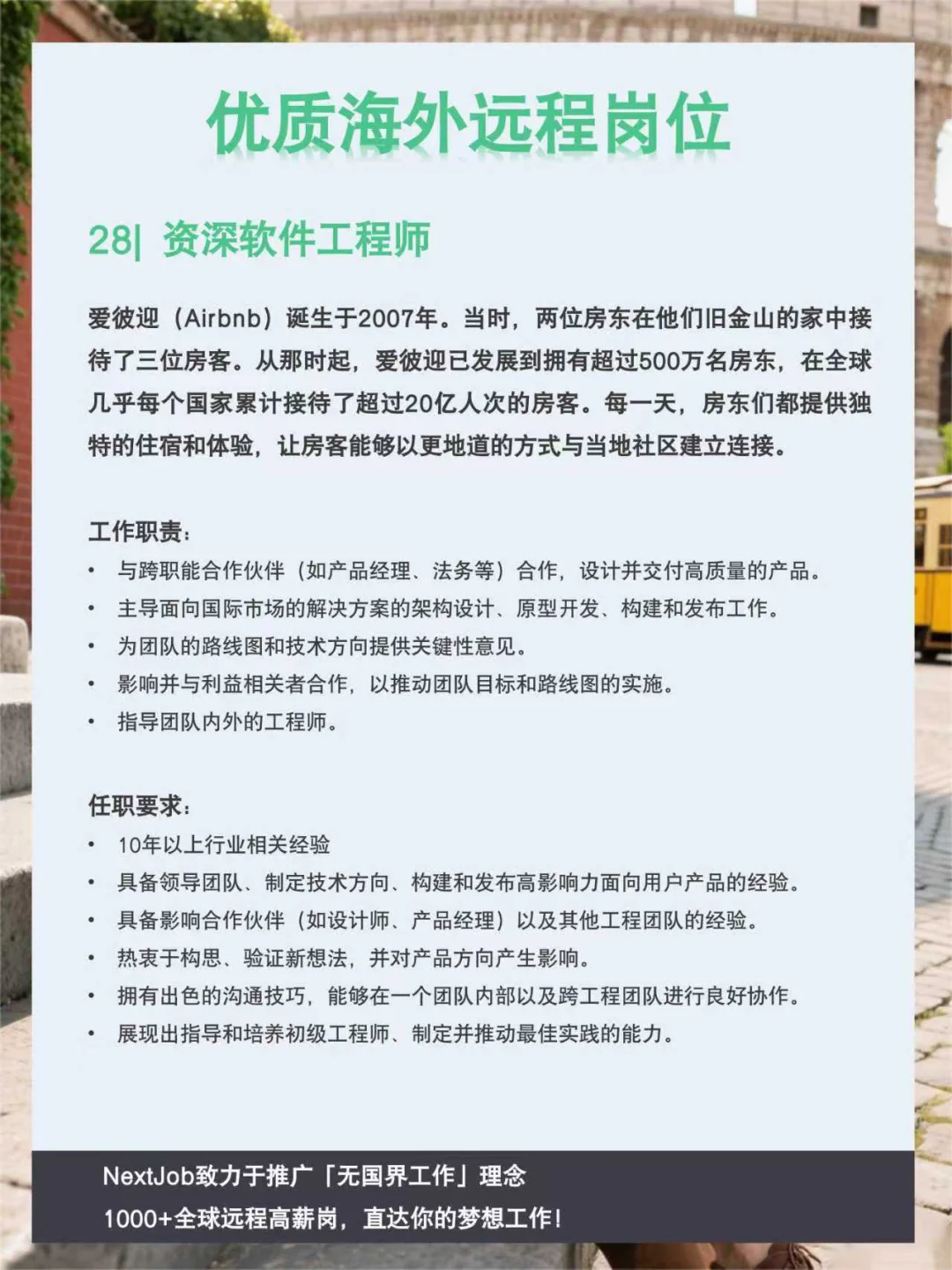 优质海外远程岗位

28| 资深软件工程师

爱彼迎（Airbnb）诞生于2007年。当时，两位房东在他们旧金山的家中接待了三位房客。从那时起，爱彼迎已发展到拥有超过500万名房东，在全球几乎每个国家累计接待了超过20亿人次的房客。每一天，房东们都提供独特的住宿和体验，让房客能够以更地道的方式与当地社区建立连接。

工作职责：
• 与跨职能合作伙伴（如产品经理、法务等）合作，设计并交付高质量的产品。
• 主导面向国际市场的解决方案的架构设计、原型开发、构建和发布工作。
• 为团队的路线图和技术方向提供关键性意见。
• 影响并与利益相关者合作，以推动团队目标和路线图的实施。
• 指导团队内外的工程师。

任职要求：
• 10年以上行业相关经验
• 具备领导团队、制定技术方向、构建和发布高影响力面向用户产品的经验。
• 具备影响合作伙伴（如设计师、产品经理）以及其他工程团队的经验。
• 热衷于构思、验证新想法，并对产品方向产生影响。
• 拥有出色的沟通技巧，能够在一个团队内部以及跨工程团队进行良好协作。
• 展现出指导和培养初级工程师、制定并推动最佳实践的能力。

NextJob致力于推广「无国界工作」理念
1000+全球远程高薪岗，直达你的梦想工作！